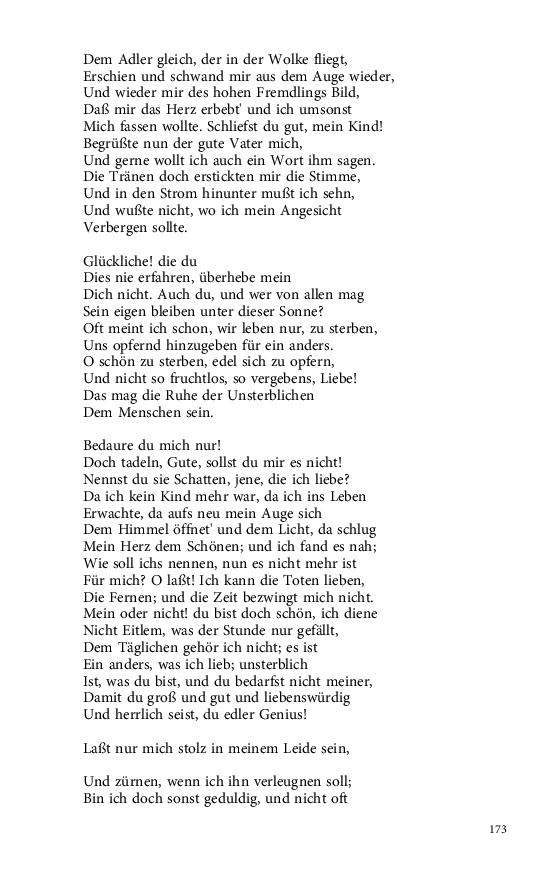 Dem Adler gleich, der in der Wolke fliegt,
Erschien und schwand mir aus dem Auge wieder,
Und wieder mir des hohen Fremdlings Bild,
Daß mir das Herz erbebt' und ich umsonst
Mich fassen wollte. Schliefst du gut, mein Kind!
Begrüßte nun der gute Vater mich,
Und gerne wollt ich auch ein Wort ihm sagen.
Die Tränen doch erstickten mir die Stimme,
Und in den Strom hinunter mußt ich sehn,
Und wußte nicht, wo ich mein Angesicht
Verbergen sollte.

Glückliche! die du
Dies nie erfahren, überhebe mein
Dich nicht. Auch du, und wer von allen mag
Sein eigen bleiben unter dieser Sonne?
Oft meint ich schon, wir leben nur, zu sterben,
Uns opfernd hinzugeben für ein anders.
O schön zu sterben, edel sich zu opfern,
Und nicht so fruchtlos, so vergebens, Liebe!
Das mag die Ruhe der Unsterblichen
Dem Menschen sein.

Bedaure du mich nur!
Doch tadeln, Gute, sollst du mir es nicht!
Nennst du sie Schatten, jene, die ich liebe?
Da ich kein Kind mehr war, da ich ins Leben
Erwachte, da aufs neu mein Auge sich
Dem Himmel öffnet' und dem Licht, da schlug
Mein Herz dem Schönen; und ich fand es nah;
Wie soll ichs nennen, nun es nicht mehr ist
Für mich? O laßt! Ich kann die Toten lieben,
Die Fernen; und die Zeit bezwingt mich nicht.
Mein oder nicht! du bist doch schön, ich diene
Nicht Eitlem, was der Stunde nur gefällt,
Dem Täglichen gehör ich nicht; es ist
Ein anders, was ich lieb; unsterblich
Ist, was du bist, und du bedarfst nicht meiner,
Damit du groß und gut und liebenswürdig
Und herrlich seist, du edler Genius!

Laßt nur mich stolz in meinem Leide sein,

Und zürnen, wenn ich ihn verleugnen soll;
Bin ich doch sonst geduldig, und nicht oft

173